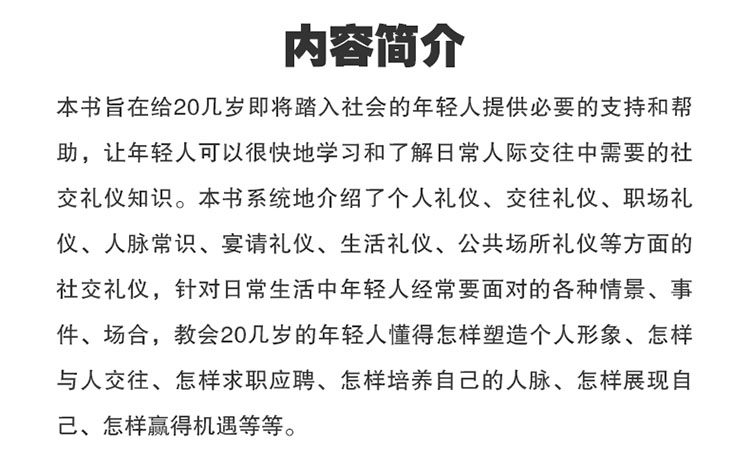 内容简介

本书旨在给20几岁即将踏入社会的年轻人提供必要的支持和帮助，让年轻人可以很快地学习和了解日常人际交往中需要的社交礼仪知识。本书系统地介绍了个人礼仪、交往礼仪、职场礼仪、人脉常识、宴请礼仪、生活礼仪、公共场所礼仪等方面的社交礼仪，针对日常生活中年轻人经常要面对的各种情景、事件、场合，教会20几岁的年轻人懂得怎样塑造个人形象、怎样与人交往、怎样求职应聘、怎样培养自己的人脉、怎样展现自己、怎样赢得机遇等等。